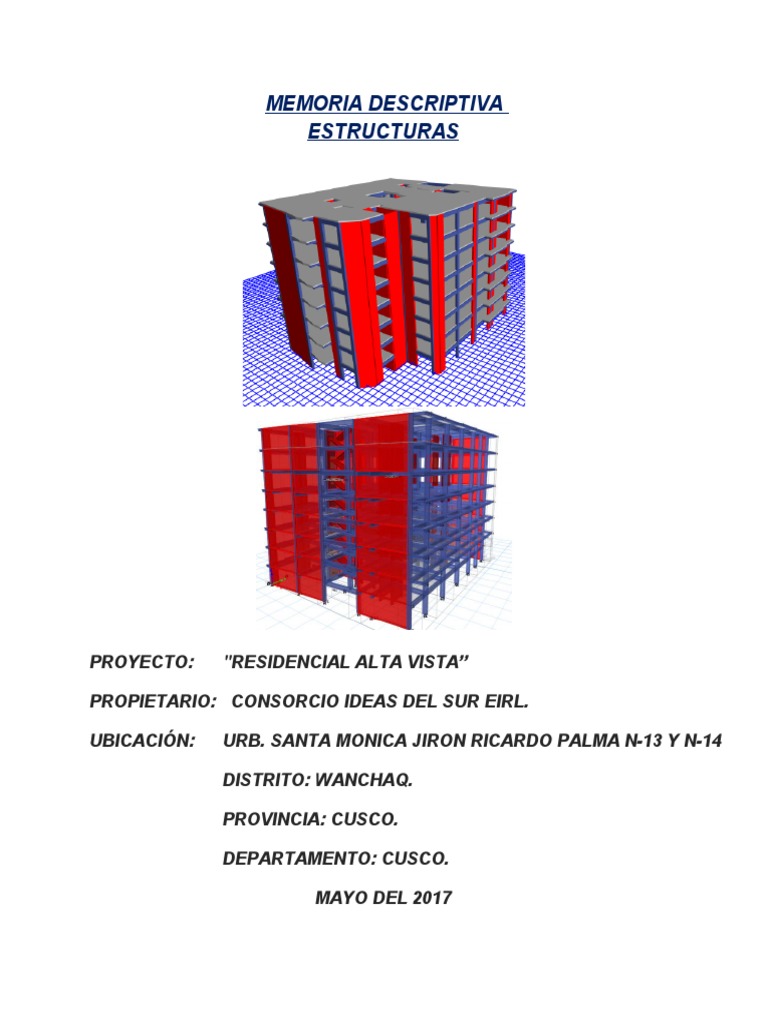 MEMORIA DESCRIPTIVA
ESTRUCTURAS

PROYECTO: "RESIDENCIAL ALTA VISTA”

PROPIETARIO: CONSORCIO IDEAS DEL SUR EIRL.

UBICACIÓN: URB. SANTA MONICA JIRON RICARDO PALMA N-13 Y N-14

DISTRITO: WANCHAQ.

PROVINCIA: CUSCO.

DEPARTAMENTO: CUSCO.

MAYO DEL 2017